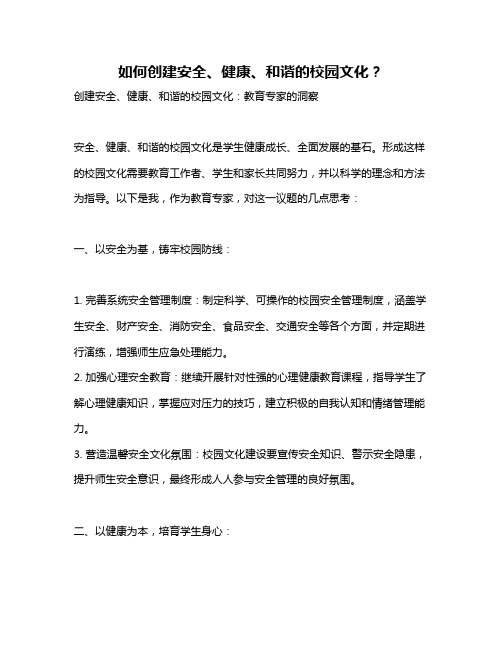 如何创建安全、健康、和谐的校园文化？

创建安全、健康、和谐的校园文化：教育专家的洞察

安全、健康、和谐的校园文化是学生健康成长、全面发展的基石。形成这样的校园文化需要教育工作者、学生和家长共同努力，并以科学的理念和方法为指导。以下是我，作为教育专家，对这一议题的几点思考：

一、以安全为基，铸牢校园防线：

1. 完善系统安全管理制度：制定科学、可操作的校园安全管理制度，涵盖学生安全、财产安全、消防安全、食品安全、交通安全等各个方面，并定期进行演练，增强师生应急处理能力。
2. 加强心理安全教育：继续开展针对性强的心理健康教育课程，指导学生了解心理健康知识，掌握应对压力的技巧，建立积极的自我认知和情绪管理能力。
3. 营造温馨安全文化氛围：校园文化建设要宣传安全知识、警示安全隐患，提升师生安全意识，最终形成人人参与安全管理的良好氛围。

二、以健康为本，培育学生身心：